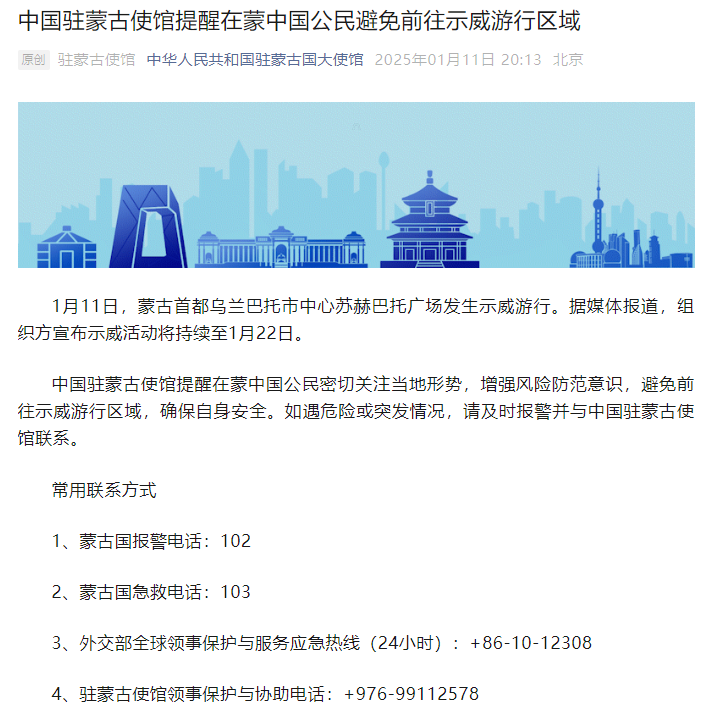 中国驻蒙古使馆提醒在蒙中国公民避免前往示威游行区域

原创 驻蒙古使馆 中华人民共和国驻蒙古国大使馆 2025年01月11日 20:13 北京

1月11日，蒙古首都乌兰巴托市中心苏赫巴托广场发生示威游行。据媒体报道，组织方宣布示威活动将持续至1月22日。

中国驻蒙古使馆提醒在蒙中国公民密切关注当地形势，增强风险防范意识，避免前往示威游行区域，确保自身安全。如遇危险或突发情况，请及时报警并与中国驻蒙古使馆联系。

常用联系方式

1、蒙古国报警电话：102

2、蒙古国急救电话：103

3、外交部全球领事保护与服务应急热线（24小时）：+86-10-12308

4、驻蒙古使馆领事保护与协助电话：+976-99112578